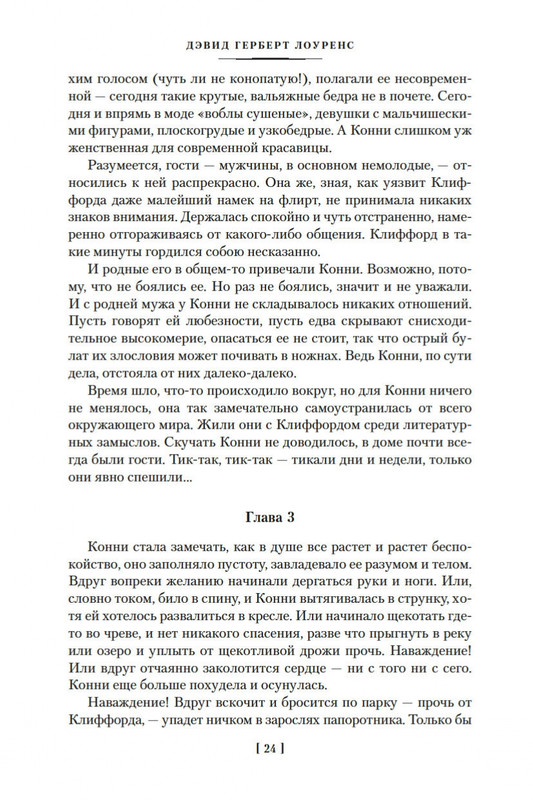 ДЭВИД ГЕРБЕРТ ЛОУРЕНС

хим голосом (чуть ли не конопатую!), полагали ее несовременной — сегодня такие крутые, вальяжные бедра не в почете. Сегодня и впрямь в моде «воблы сушеные», девушки с мальчишескими фигурами, плоскогрудые и узкобедрые. А Конни слишком уж женственная для современной красавицы.

Разумеется, гости — мужчины, в основном немолодые, — относились к ней распрекрасно. Она же, зная, как уязвит Клиффорда даже малейший намек на флирт, не принимала никаких знаков внимания. Держалась спокойно и чуть отстраненно, намеренно отгораживаясь от какого-либо общения. Клиффорд в такие минуты гордился собою несказанно.

И родные его в общем-то привечали Конни. Возможно, потому, что не боялись ее. Но раз не боялись, значит и не уважали. И с родней мужа у Конни не складывалось никаких отношений. Пусть говорят ей любезности, пусть едва скрывают снисходительное высокомерие, опасаться ее не стоит, так что острый булат их злословия может почивать в ножнах. Ведь Конни, по сути дела, отстояла от них далеко-далеко.

Время шло, что-то происходило вокруг, но для Конни ничего не менялось, она так замечательно самоустранилась от всего окружающего мира. Жили они с Клиффордом среди литературных замыслов. Скучать Конни не доводилось, в доме почти всегда были гости. Тик-так, тик-так — тикали дни и недели, только они явно спешили...

Глава 3

Конни стала замечать, как в душе все растет и растет беспокойство, оно заполняло пустоту, завладевало ее разумом и телом. Вдруг вопреки желанию начинали дергаться руки и ноги. Или, словно током, било в спину, и Конни вытягивалась в струнку, хотя ей хотелось развалиться в кресле. Или начинало щекотать где-то во чреве, и нет никакого спасения, разве что прыгнуть в реку или озеро и уплыть от щекотливой дрожи прочь. Наваждение! Или вдруг отчаянно заколотится сердце — ни с того ни с сего. Конни еще больше похудела и осунулась.

Наваждение! Вдруг вскочит и бросится по парку — прочь от Клиффорда, — упадет ничком в зарослях папоротника. Только бы

[ 24 ]